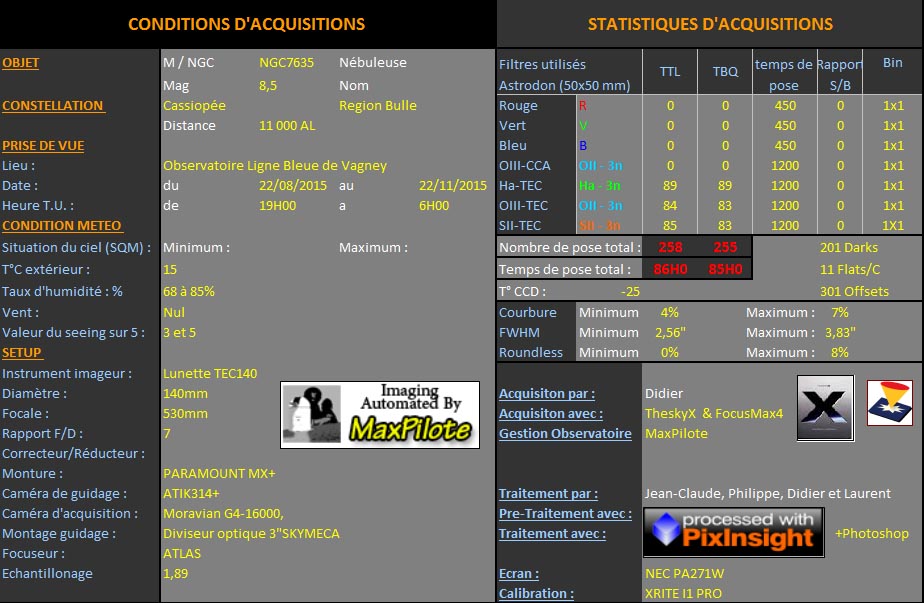 CONDITIONS D'ACQUISITIONS

OBJET
M / NGC NGC7635 Nébuleuse
Mag 8,5 Nom

CONSTELLATION
Cassiopée Region Bulle
Distance 11 000 AL

PRISE DE VUE
Lieu : Observatoire Ligne Bleue de Vagney
Date : du 22/08/2015 au 22/11/2015
Heure T.U. : de 19H00 a 6H00

CONDITION METEO
Situation du ciel (SQM) : Minimum : Maximum :
T°C extérieur : 15
Taux d'humidité : % 68 à 85%
Vent : Nul
Valeur du seeing sur 5 : 3 et 5

SETUP
Instrument imageur : Lunette TEC140
Diamètre : 140mm
Focale : 530mm
Rapport F/D : 7
Correcteur/Réducteur :
Monture : PARAMOUNT MX+
Caméra de guidage : ATIK314+
Caméra d'acquisition : Moravian G4-16000,
Montage guidage : Diviseur optique 3"SKYMECA
Focuseur : ATLAS
Echantillonage 1,89

Imaging Automated By MaxPilote

STATISTIQUES D'ACQUISITIONS

| Filtres utilisés Astrodon (50x50 mm) | | TTL | TBQ | temps de pose | Rapport S/B | Bin |
|---|---|---|---|---|---|---|
| Rouge | R | 0 | 0 | 450 | 0 | 1x1 |
| Vert | V | 0 | 0 | 450 | 0 | 1x1 |
| Bleu | B | 0 | 0 | 450 | 0 | 1x1 |
| OIII-CCA | OII - 3n | 0 | 0 | 1200 | 0 | 1x1 |
| Ha-TEC | Ha - 3n | 89 | 89 | 1200 | 0 | 1x1 |
| OIII-TEC | OII - 3n | 84 | 83 | 1200 | 0 | 1x1 |
| SII-TEC | SII - 3n | 85 | 83 | 1200 | 0 | 1X1 |

Nombre de pose total : 258 255 201 Darks
Temps de pose total : 86H0 85H0 11 Flats/C
T° CCD : -25 301 Offsets

Courbure Minimum 4% Maximum : 7%
FWHM Minimum 2,56" Maximum : 3,83"
Roundless Minimum 0% Maximum : 8%

Acquisiton par : Didier
Acquisiton avec : TheskyX & FocusMax4
Gestion Observatoire MaxPilote

Traitement par : Jean-Claude, Philippe, Didier et Laurent
Pre-Traitement avec :
Traitement avec : processed with PixInsight +Photoshop

Ecran : NEC PA271W
Calibration : XRITE I1 PRO